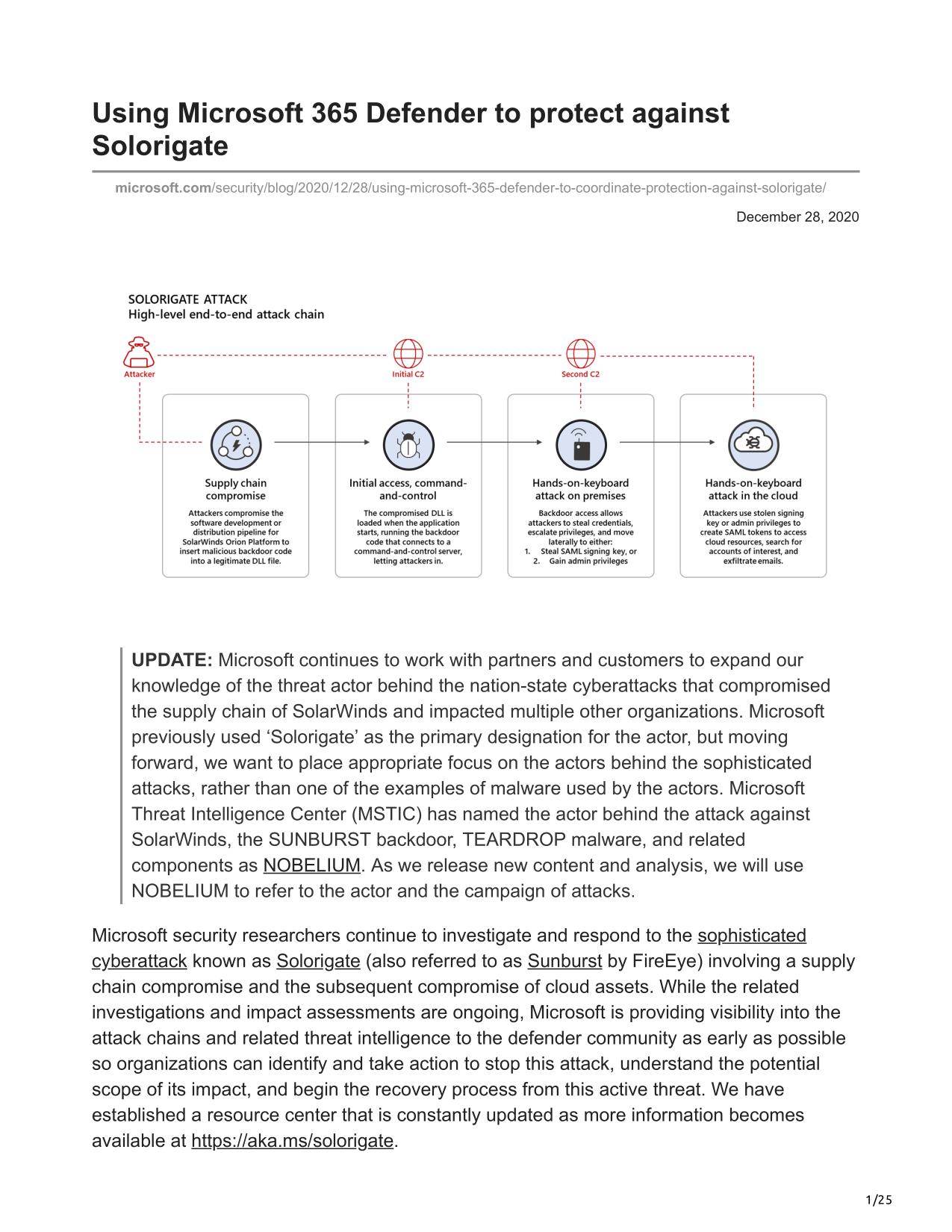 Using Microsoft 365 Defender to protect against Solorigate

microsoft.com/security/blog/2020/12/28/using-microsoft-365-defender-to-coordinate-protection-against-solorigate/

December 28, 2020

SOLORIGATE ATTACK
High-level end-to-end attack chain

Attacker

Initial C2

Second C2

Supply chain compromise

Attackers compromise the software development or distribution pipeline for SolarWinds Orion Platform to insert malicious backdoor code into a legitimate DLL file.

Initial access, command-and-control

The compromised DLL is loaded when the application starts, running the backdoor code that connects to a command-and-control server, letting attackers in.

Hands-on-keyboard attack on premises

Backdoor access allows attackers to steal credentials, escalate privileges, and move laterally to either:
1. Steal SAML signing key, or
2. Gain admin privileges

Hands-on-keyboard attack in the cloud

Attackers use stolen signing key or admin privileges to create SAML tokens to access cloud resources, search for accounts of interest, and exfiltrate emails.

UPDATE: Microsoft continues to work with partners and customers to expand our knowledge of the threat actor behind the nation-state cyberattacks that compromised the supply chain of SolarWinds and impacted multiple other organizations. Microsoft previously used ‘Solorigate’ as the primary designation for the actor, but moving forward, we want to place appropriate focus on the actors behind the sophisticated attacks, rather than one of the examples of malware used by the actors. Microsoft Threat Intelligence Center (MSTIC) has named the actor behind the attack against SolarWinds, the SUNBURST backdoor, TEARDROP malware, and related components as NOBELIUM. As we release new content and analysis, we will use NOBELIUM to refer to the actor and the campaign of attacks.

Microsoft security researchers continue to investigate and respond to the sophisticated cyberattack known as Solorigate (also referred to as Sunburst by FireEye) involving a supply chain compromise and the subsequent compromise of cloud assets. While the related investigations and impact assessments are ongoing, Microsoft is providing visibility into the attack chains and related threat intelligence to the defender community as early as possible so organizations can identify and take action to stop this attack, understand the potential scope of its impact, and begin the recovery process from this active threat. We have established a resource center that is constantly updated as more information becomes available at https://aka.ms/solorigate.

1/25